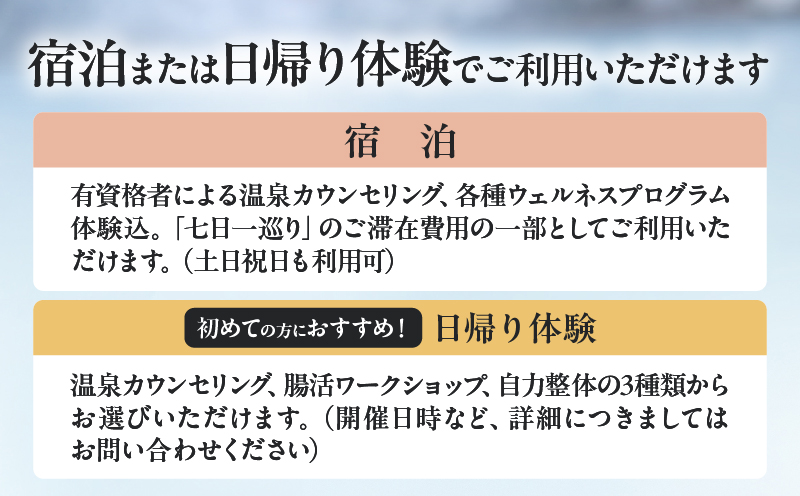 宿泊または日帰り体験でご利用いただけます

宿　泊

有資格者による温泉カウンセリング、各種ウェルネスプログラム体験込。「七日一巡り」のご滞在費用の一部としてご利用いただけます。（土日祝日も利用可）

初めての方におすすめ！ 日帰り体験

温泉カウンセリング、腸活ワークショップ、自力整体の3種類からお選びいただけます。（開催日時など、詳細につきましてはお問い合わせください）